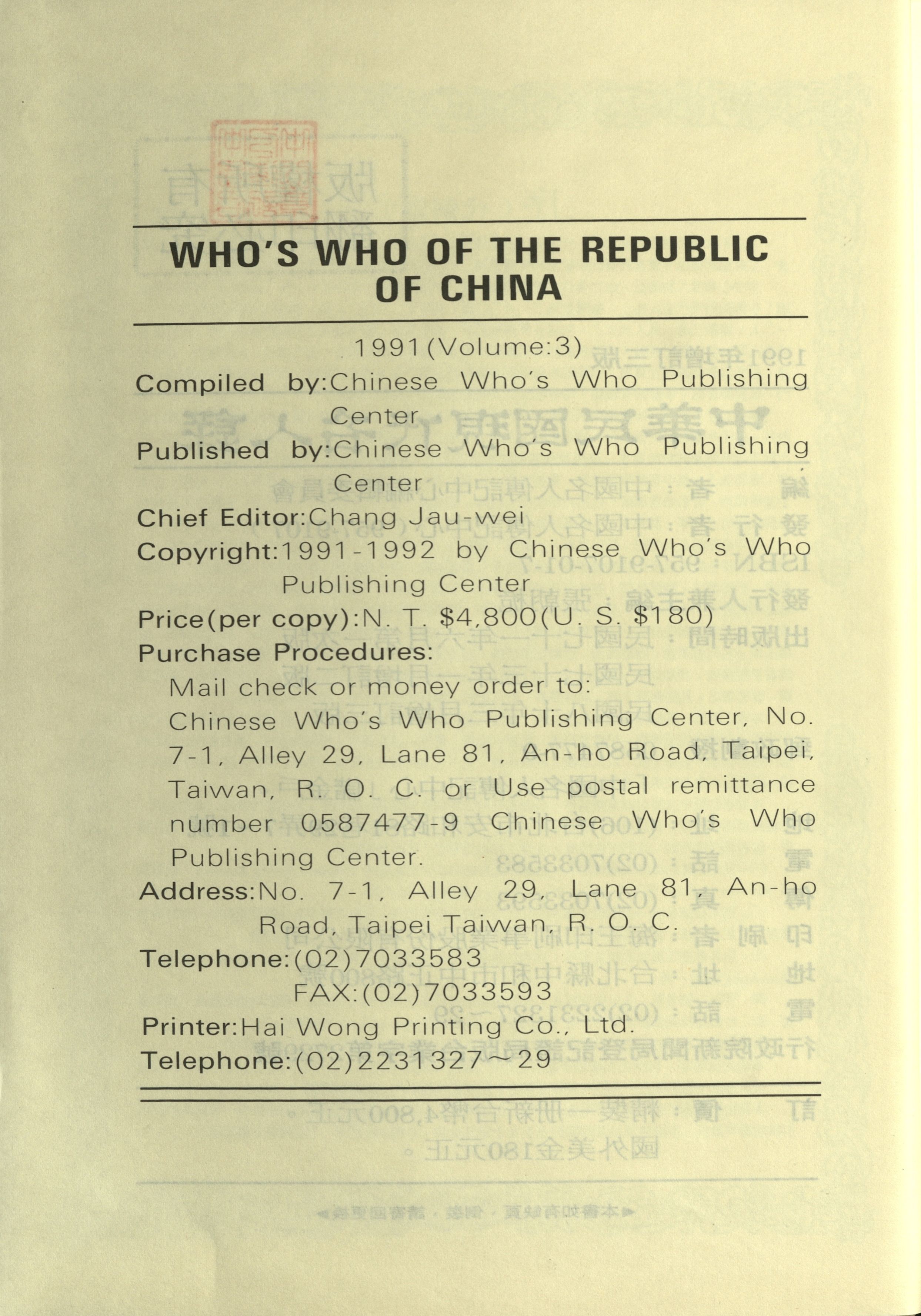 WHO'S WHO OF THE REPUBLIC OF CHINA

1991(Volume:3)

Compiled by:Chinese Who's Who Publishing Center

Published by:Chinese Who's Who Publishing Center

Chief Editor:Chang Jau-wei

Copyright:1991-1992 by Chinese Who's Who Publishing Center

Price(per copy):N. T. $4,800(U. S. $180)

Purchase Procedures:

Mail check or money order to:
Chinese Who's Who Publishing Center, No. 7-1, Alley 29, Lane 81, An-ho Road, Taipei, Taiwan, R. O. C. or Use postal remittance number 0587477-9 Chinese Who's Who Publishing Center.

Address:No. 7-1, Alley 29, Lane 81, An-ho Road, Taipei Taiwan, R. O. C.

Telephone:(02)7033583
FAX:(02)7033593

Printer:Hai Wong Printing Co., Ltd.

Telephone:(02)2231327~29